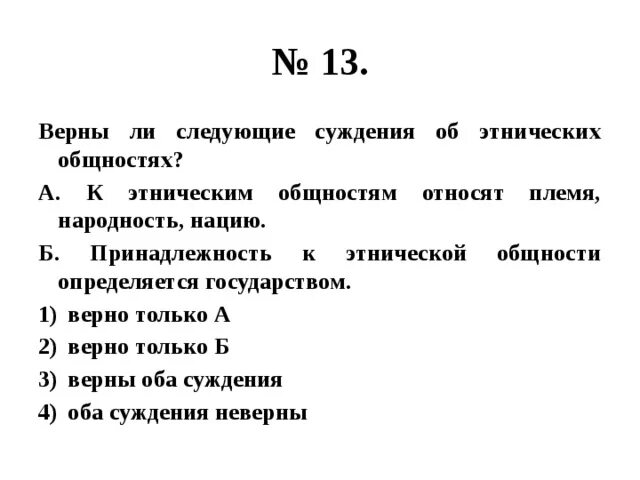 № 13.

Верны ли следующие суждения об этнических общностях?

А. К этническим общностям относят племя, народность, нацию.

Б. Принадлежность к этнической общности определяется государством.

1) верно только А

2) верно только Б

3) верны оба суждения

4) оба суждения неверны